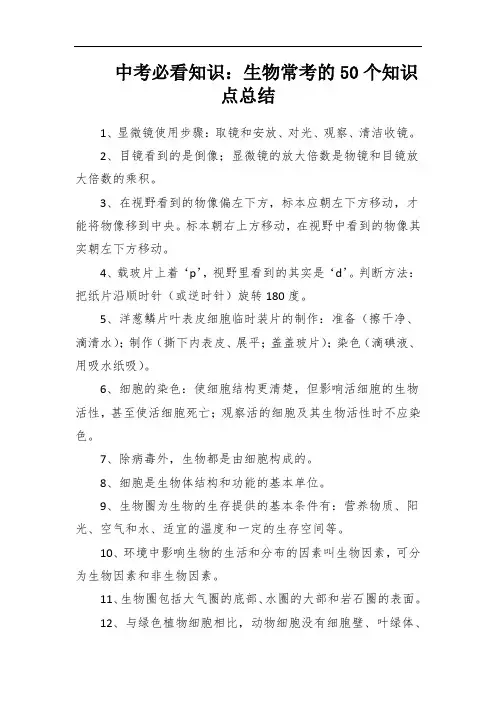 中考必看知识：生物常考的50个知识点总结

1、显微镜使用步骤：取镜和安放、对光、观察、清洁收镜。

2、目镜看到的是倒像；显微镜的放大倍数是物镜和目镜放大倍数的乘积。

3、在视野看到的物像偏左下方，标本应朝左下方移动，才能将物像移到中央。标本朝右上方移动，在视野中看到的物像其实朝左下方移动。

4、载玻片上着‘p’，视野里看到的其实是‘d’。判断方法：把纸片沿顺时针（或逆时针）旋转180度。

5、洋葱鳞片叶表皮细胞临时装片的制作：准备（擦干净、滴清水）；制作（撕下内表皮、展平；盖盖玻片）；染色（滴碘液、用吸水纸吸）。

6、细胞的染色：使细胞结构更清楚，但影响活细胞的生物活性，甚至使活细胞死亡；观察活的细胞及其生物活性时不应染色。

7、除病毒外，生物都是由细胞构成的。

8、细胞是生物体结构和功能的基本单位。

9、生物圈为生物的生存提供的基本条件有：营养物质、阳光、空气和水、适宜的温度和一定的生存空间等。

10、环境中影响生物的生活和分布的因素叫生物因素，可分为生物因素和非生物因素。

11、生物圈包括大气圈的底部、水圈的大部和岩石圈的表面。

12、与绿色植物细胞相比，动物细胞没有细胞壁、叶绿体、